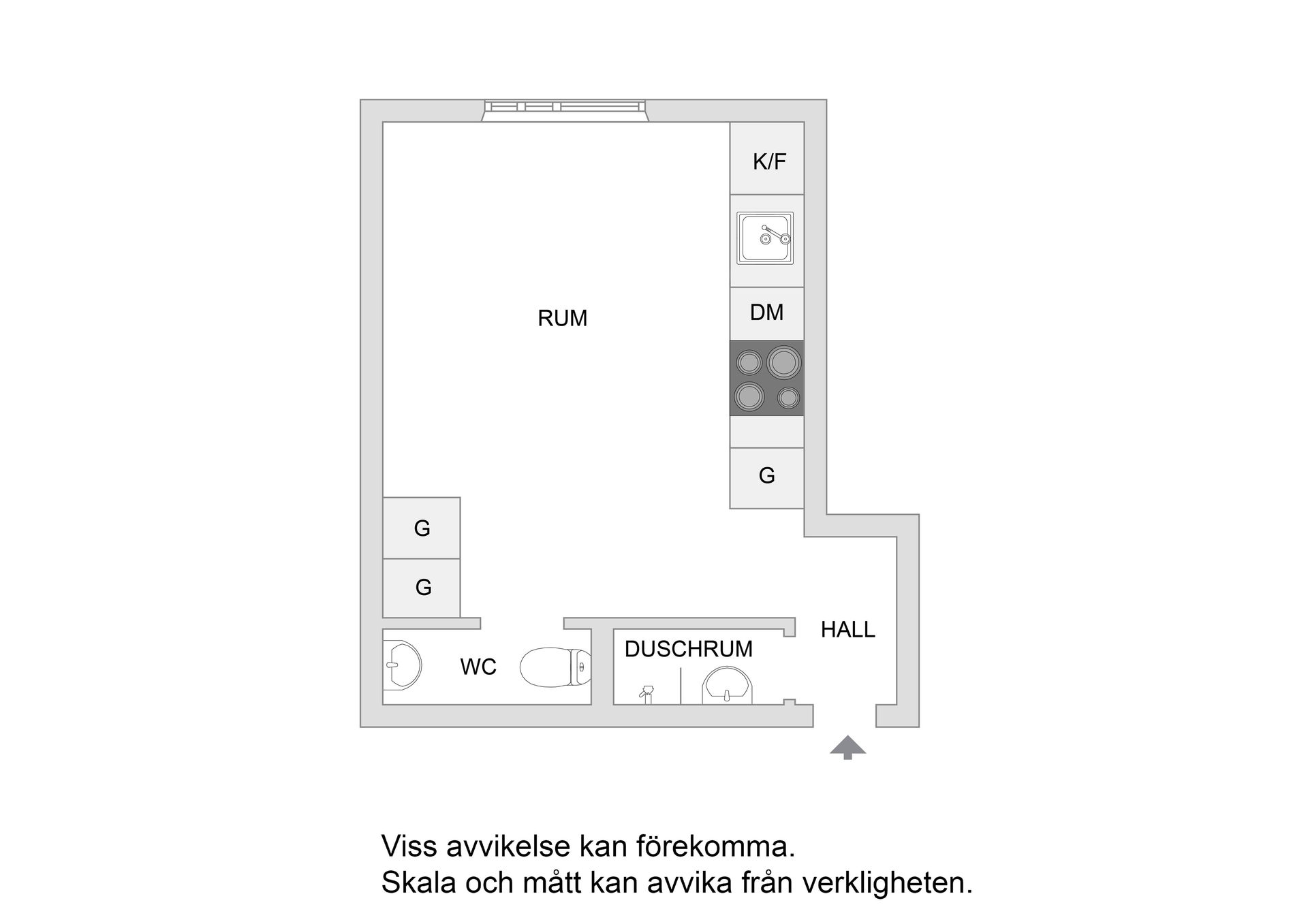 K/F

RUM

DM

G

G

G

HALL

DUSCHRUM

WC

Viss avvikelse kan förekomma.
Skala och mått kan avvika från verkligheten.